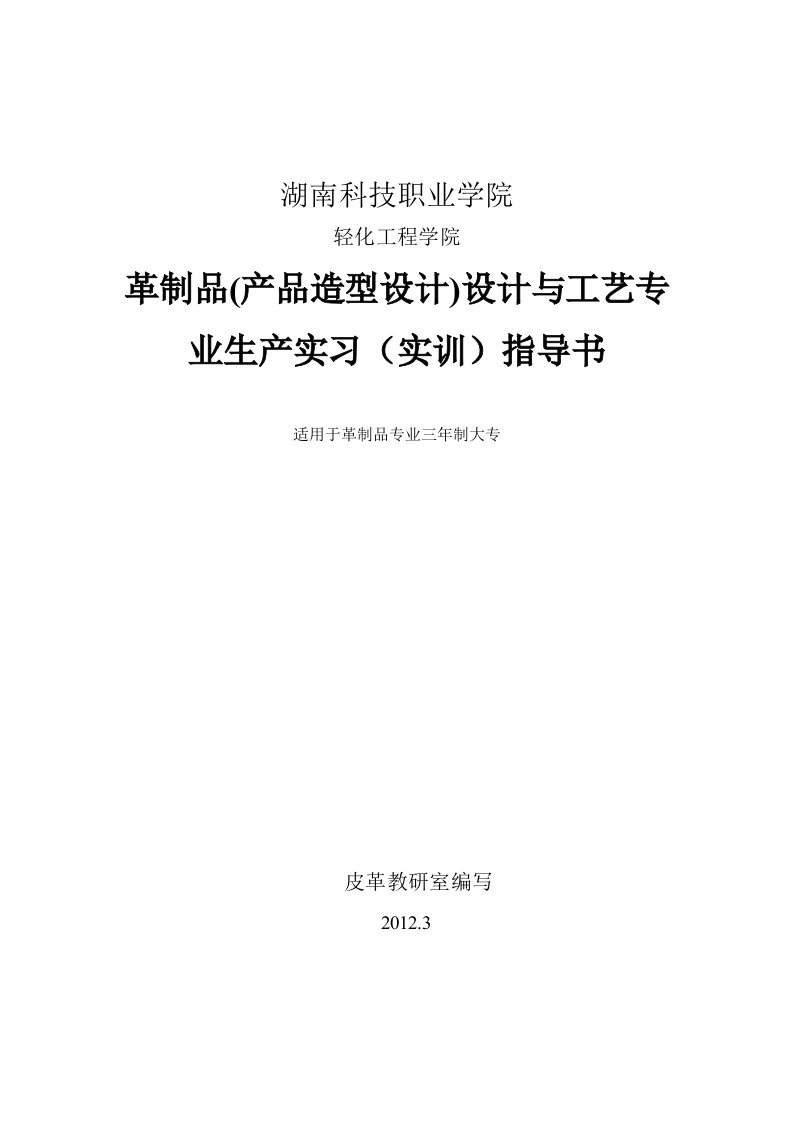 湖南科技职业学院

轻化工程学院

革制品(产品造型设计)设计与工艺专业生产实习（实训）指导书

适用于革制品专业三年制大专

皮革教研室编写

2012.3